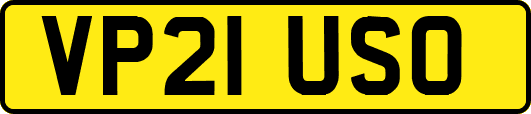 VP21 USO